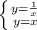 $\begin{cases} y=\frac{1}{x} \\ y=x \end{cases}$